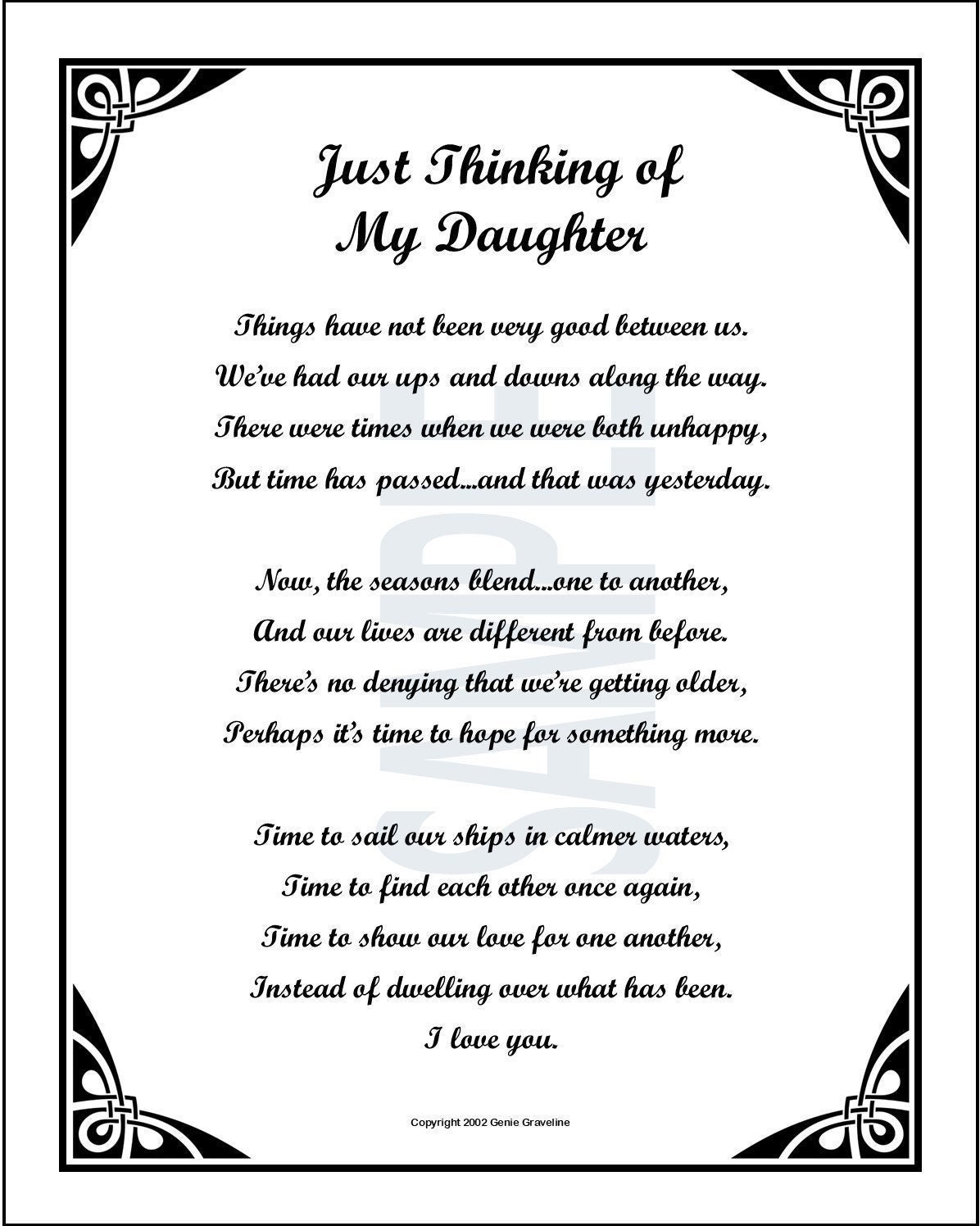 Just Thinking of My Daughter

Things have not been very good between us.
We've had our ups and downs along the way.
There were times when we were both unhappy,
But time has passed...and that was yesterday.

Now, the seasons blend...one to another,
And our lives are different from before.
There's no denying that we're getting older,
Perhaps it's time to hope for something more.

Time to sail our ships in calmer waters,
Time to find each other once again,
Time to show our love for one another,
Instead of dwelling over what has been.
I love you.

SAMPLE

Copyright 2002 Genie Graveline